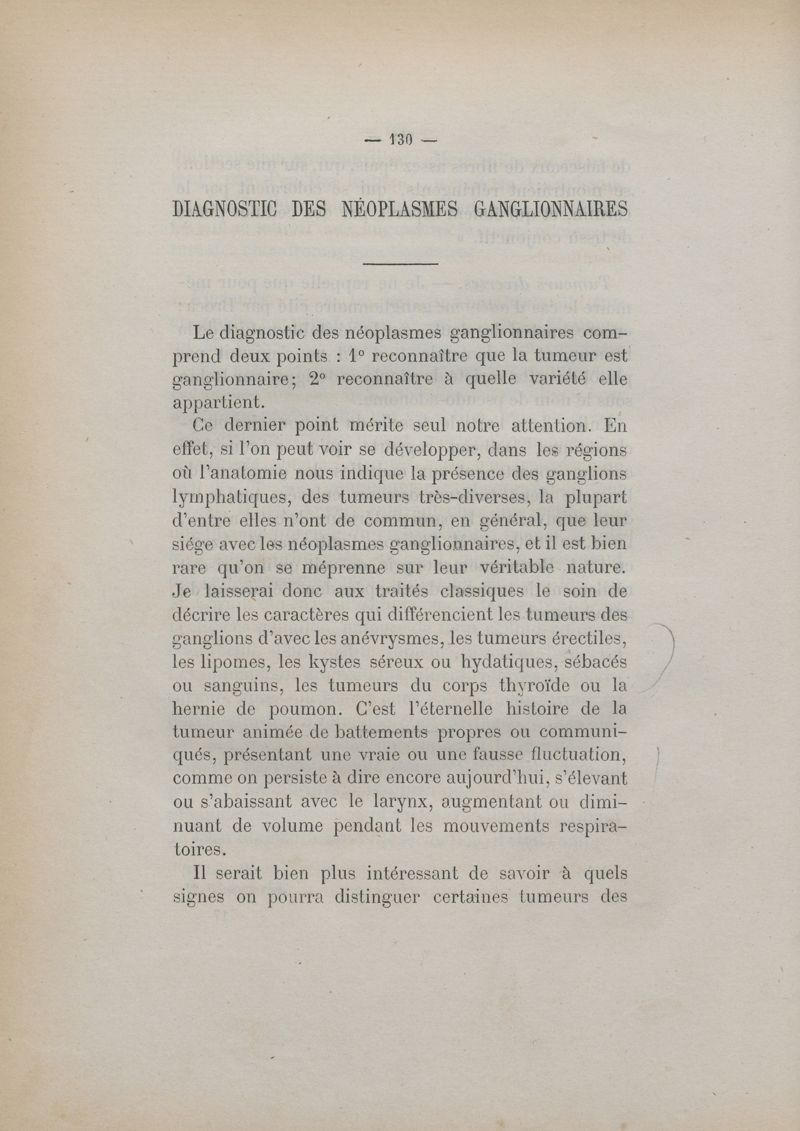 — 130 —

DIAGNOSTIC DES NÉOPLASMES GANGLIONNAIRES

Le diagnostic des néoplasmes ganglionnaires comprend deux points : 1° reconnaître que la tumeur est ganglionnaire; 2° reconnaître à quelle variété elle appartient.

Ce dernier point mérite seul notre attention. En effet, si l'on peut voir se développer, dans les régions où l'anatomie nous indique la présence des ganglions lymphatiques, des tumeurs très-diverses, la plupart d'entre elles n'ont de commun, en général, que leur siége avec les néoplasmes ganglionnaires, et il est bien rare qu'on se méprenne sur leur véritable nature. Je laisserai donc aux traités classiques le soin de décrire les caractères qui différencient les tumeurs des ganglions d'avec les anévrysmes, les tumeurs érectiles, les lipomes, les kystes séreux ou hydatiques, sébacés ou sanguins, les tumeurs du corps thyroïde ou la hernie de poumon. C'est l'éternelle histoire de la tumeur animée de battements propres ou communiqués, présentant une vraie ou une fausse fluctuation, comme on persiste à dire encore aujourd'hui, s'élevant ou s'abaissant avec le larynx, augmentant ou diminuant de volume pendant les mouvements respiratoires.

Il serait bien plus intéressant de savoir à quels signes on pourra distinguer certaines tumeurs des